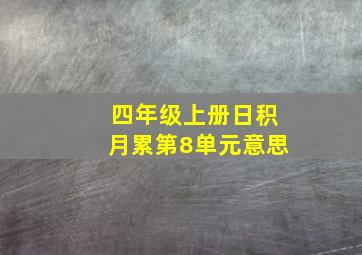 四年级上册日积月累第8单元意思